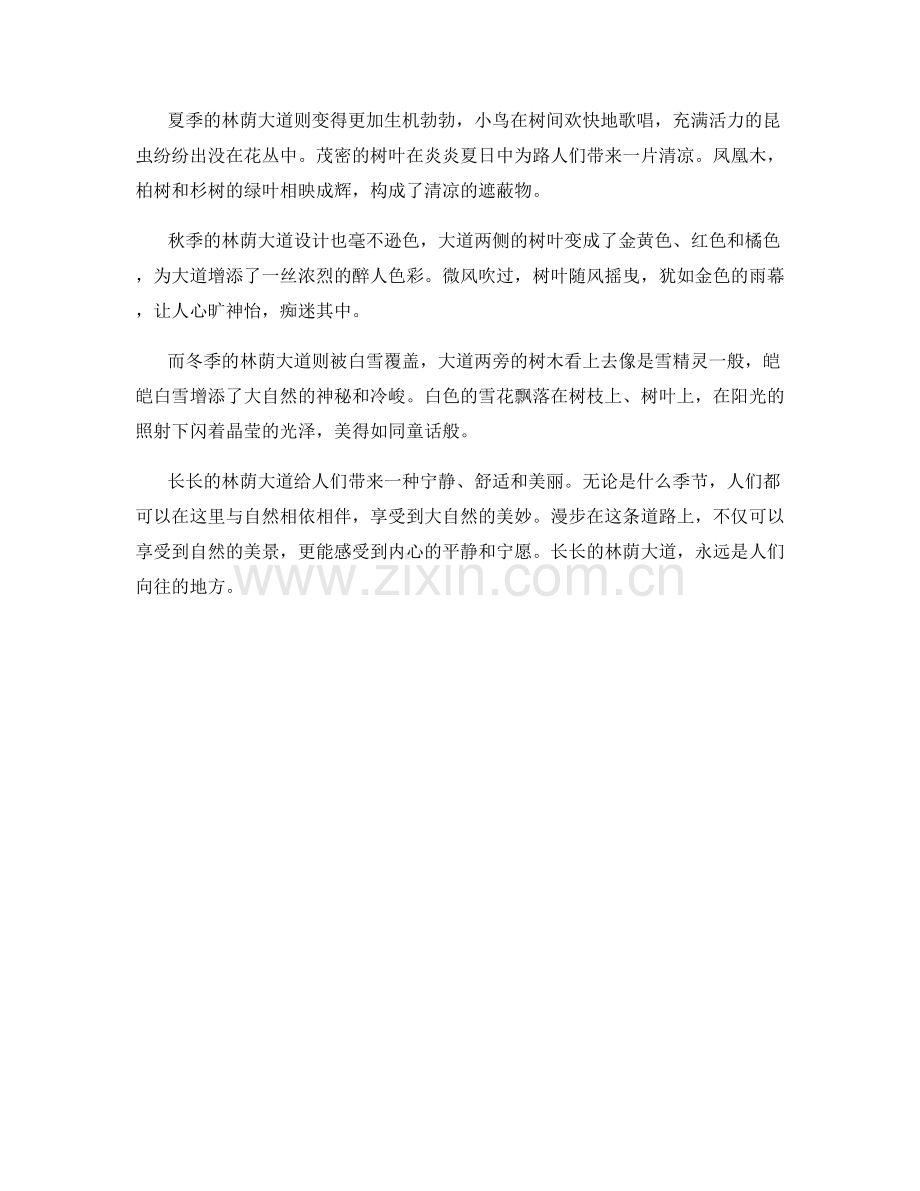 夏季的林荫大道则变得更加生机勃勃，小鸟在树间欢快地歌唱，充满活力的昆虫纷纷出没在花丛中。茂密的树叶在炎炎夏日中为路人们带来一片清凉。凤凰木，柏树和杉树的绿叶相映成辉，构成了清凉的遮蔽物。

秋季的林荫大道设计也毫不逊色，大道两侧的树叶变成了金黄色、红色和橘色，为大道增添了一丝浓烈的醉人色彩。微风吹过，树叶随风摇曳，犹如金色的雨幕，让人心旷神怡，痴迷其中。

而冬季的林荫大道则被白雪覆盖，大道两旁的树木看上去像是雪精灵一般，皑皑白雪增添了大自然的神秘和冷峻。白色的雪花飘落在树枝上、树叶上，在阳光的照射下闪着晶莹的光泽，美得如同童话般。

长长的林荫大道给人们带来一种宁静、舒适和美丽。无论是什么季节，人们都可以在这里与自然相依相伴，享受到大自然的美妙。漫步在这条道路上，不仅可以享受到自然的美景，更能感受到内心的平静和宁愿。长长的林荫大道，永远是人们向往的地方。

www.zixin.com.cn